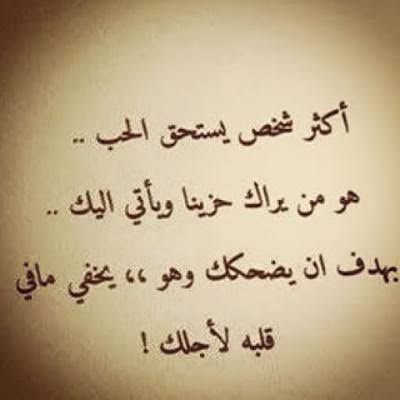 أكثر شخص يستحق الحب ..
هو من يراك حزينا ويأتي اليك ..
بهدف ان يضحكك وهو ،، يخفي مافي
قلبه لأجلك !